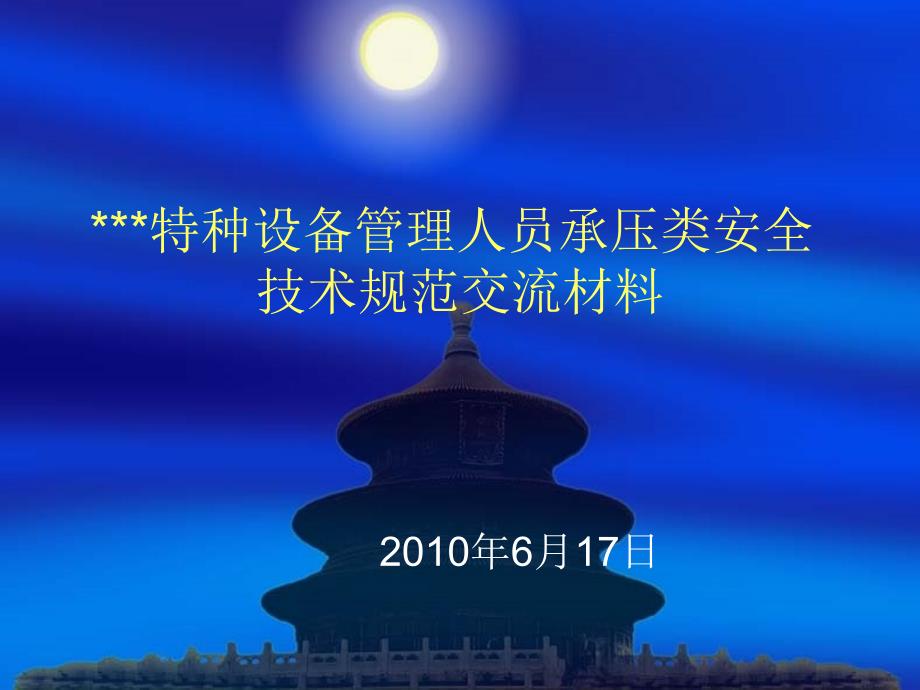 ***特种设备管理人员承压类安全技术规范交流材料

2010年6月17日